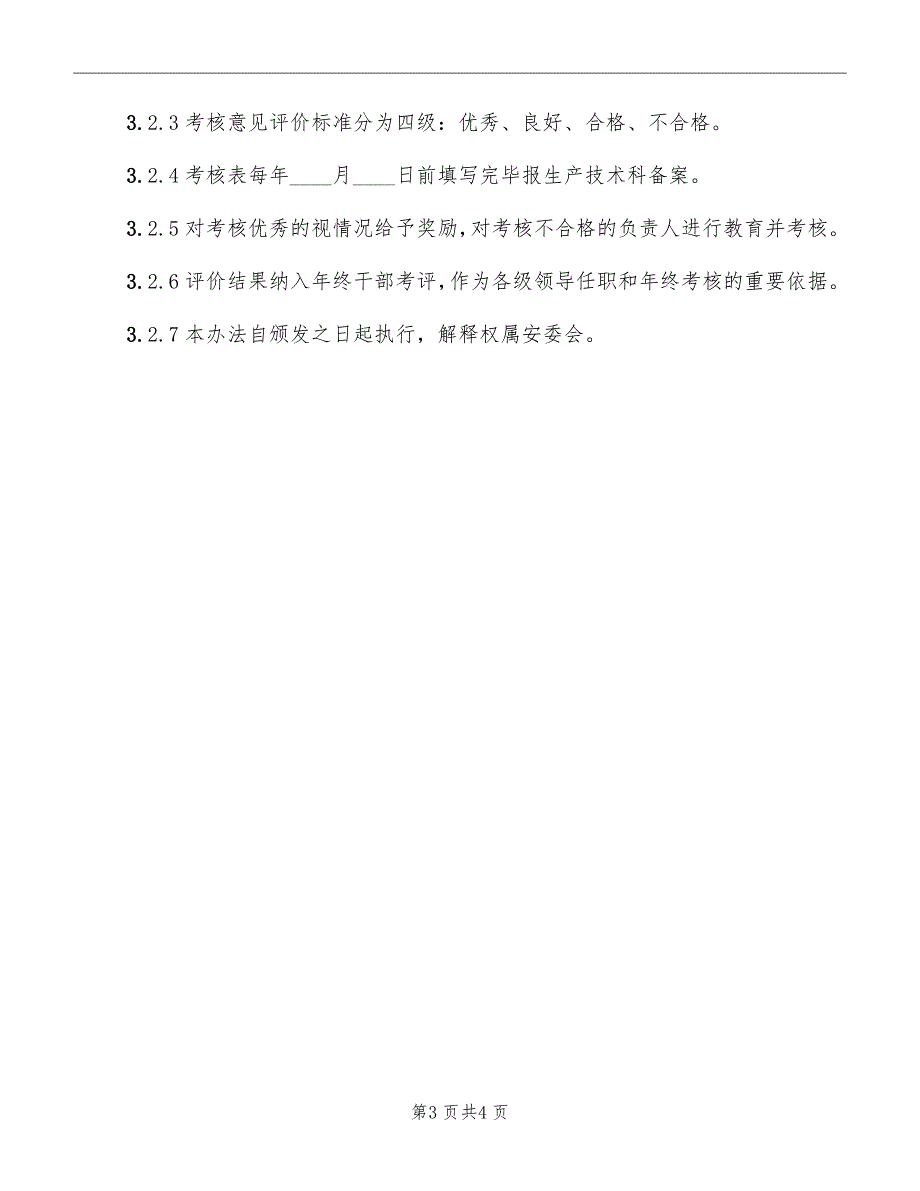 3.2.3 考核意见评价标准分为四级：优秀、良好、合格、不合格。

3.2.4 考核表每年____月____日前填写完毕报生产技术科备案。

3.2.5 对考核优秀的视情况给予奖励，对考核不合格的负责人进行教育并考核。

3.2.6 评价结果纳入年终干部考评，作为各级领导任职和年终考核的重要依据。

3.2.7 本办法自颁发之日起执行，解释权属安委会。

第3页共4页